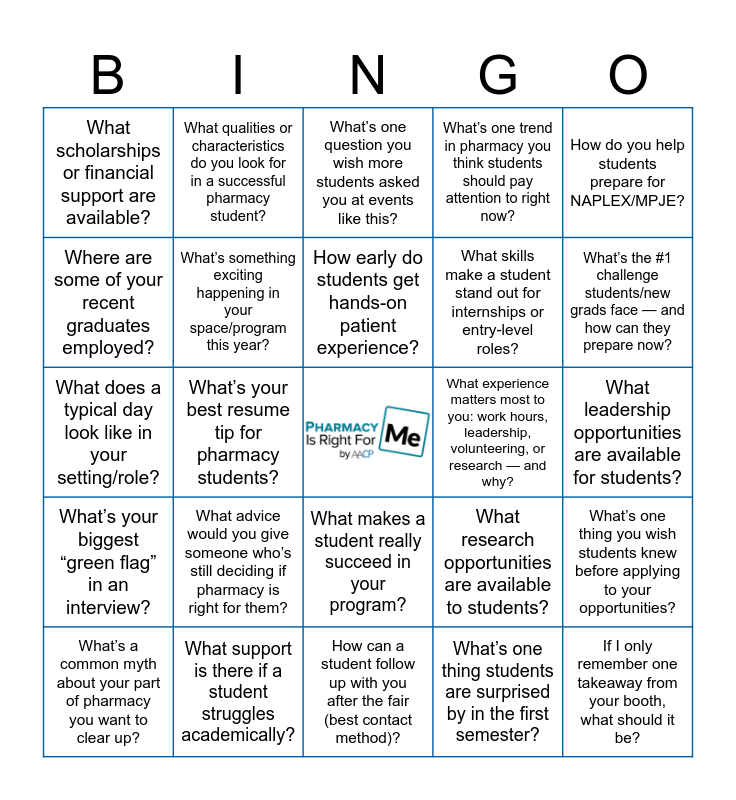 | B | I | N | G | O |
|---|---|---|---|---|
| What scholarships or financial support are available? | What qualities or characteristics do you look for in a successful pharmacy student? | What's one question you wish more students asked you at events like this? | What's one trend in pharmacy you think students should pay attention to right now? | How do you help students prepare for NAPLEX/MPJE? |
| Where are some of your recent graduates employed? | What's something exciting happening in your space/program this year? | How early do students get hands-on patient experience? | What skills make a student stand out for internships or entry-level roles? | What's the #1 challenge students/new grads face — and how can they prepare now? |
| What does a typical day look like in your setting/role? | What's your best resume tip for pharmacy students? | PHARMACY Is Right For Me by AACP | What experience matters most to you: work hours, leadership, volunteering, or research — and why? | What leadership opportunities are available for students? |
| What's your biggest "green flag" in an interview? | What advice would you give someone who's still deciding if pharmacy is right for them? | What makes a student really succeed in your program? | What research opportunities are available to students? | What's one thing you wish students knew before applying to your opportunities? |
| What's a common myth about your part of pharmacy you want to clear up? | What support is there if a student struggles academically? | How can a student follow up with you after the fair (best contact method)? | What's one thing students are surprised by in the first semester? | If I only remember one takeaway from your booth, what should it be? |